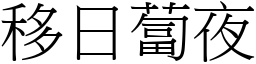 移日蔔夜